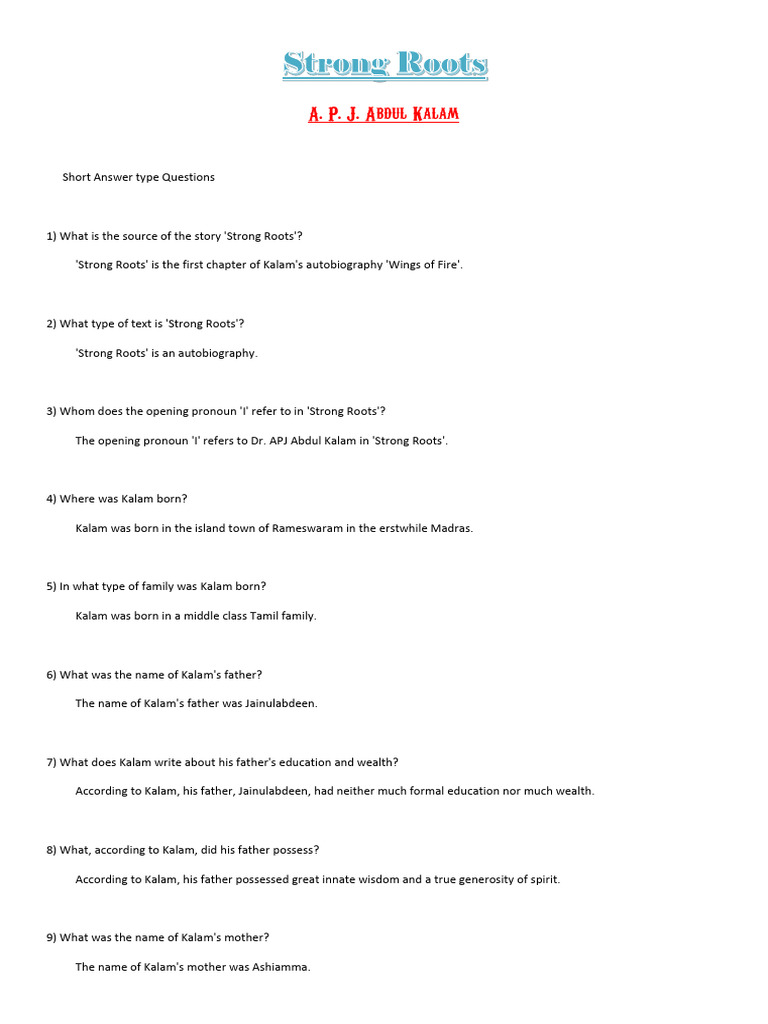 Strong Roots

A. P. J. Abdul Kalam

Short Answer type Questions

1) What is the source of the story 'Strong Roots'?

'Strong Roots' is the first chapter of Kalam's autobiography 'Wings of Fire'.

2) What type of text is 'Strong Roots'?

'Strong Roots' is an autobiography.

3) Whom does the opening pronoun 'I' refer to in 'Strong Roots'?

The opening pronoun 'I' refers to Dr. APJ Abdul Kalam in 'Strong Roots'.

4) Where was Kalam born?

Kalam was born in the island town of Rameswaram in the erstwhile Madras.

5) In what type of family was Kalam born?

Kalam was born in a middle class Tamil family.

6) What was the name of Kalam's father?

The name of Kalam's father was Jainulabdeen.

7) What does Kalam write about his father's education and wealth?

According to Kalam, his father, Jainulabdeen, had neither much formal education nor much wealth.

8) What, according to Kalam, did his father possess?

According to Kalam, his father possessed great innate wisdom and a true generosity of spirit.

9) What was the name of Kalam's mother?

The name of Kalam's mother was Ashiamma.